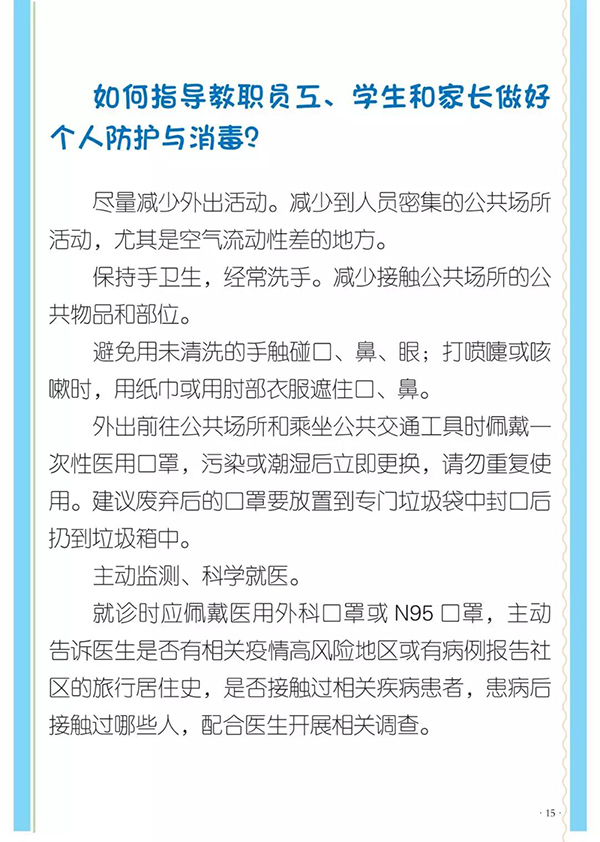 如何指导教职员工、学生和家长做好个人防护与消毒？

尽量减少外出活动。减少到人员密集的公共场所活动，尤其是空气流动性差的地方。

保持手卫生，经常洗手。减少接触公共场所的公共物品和部位。

避免用未清洗的手触碰口、鼻、眼；打喷嚏或咳嗽时，用纸巾或用肘部衣服遮住口、鼻。

外出前往公共场所和乘坐公共交通工具时佩戴一次性医用口罩，污染或潮湿后立即更换，请勿重复使用。建议废弃后的口罩要放置到专门垃圾袋中封口后扔到垃圾箱中。

主动监测、科学就医。

就诊时应佩戴医用外科口罩或 N95 口罩，主动告诉医生是否有相关疫情高风险地区或有病例报告社区的旅行居住史，是否接触过相关疾病患者，患病后接触过哪些人，配合医生开展相关调查。

· 15 ·